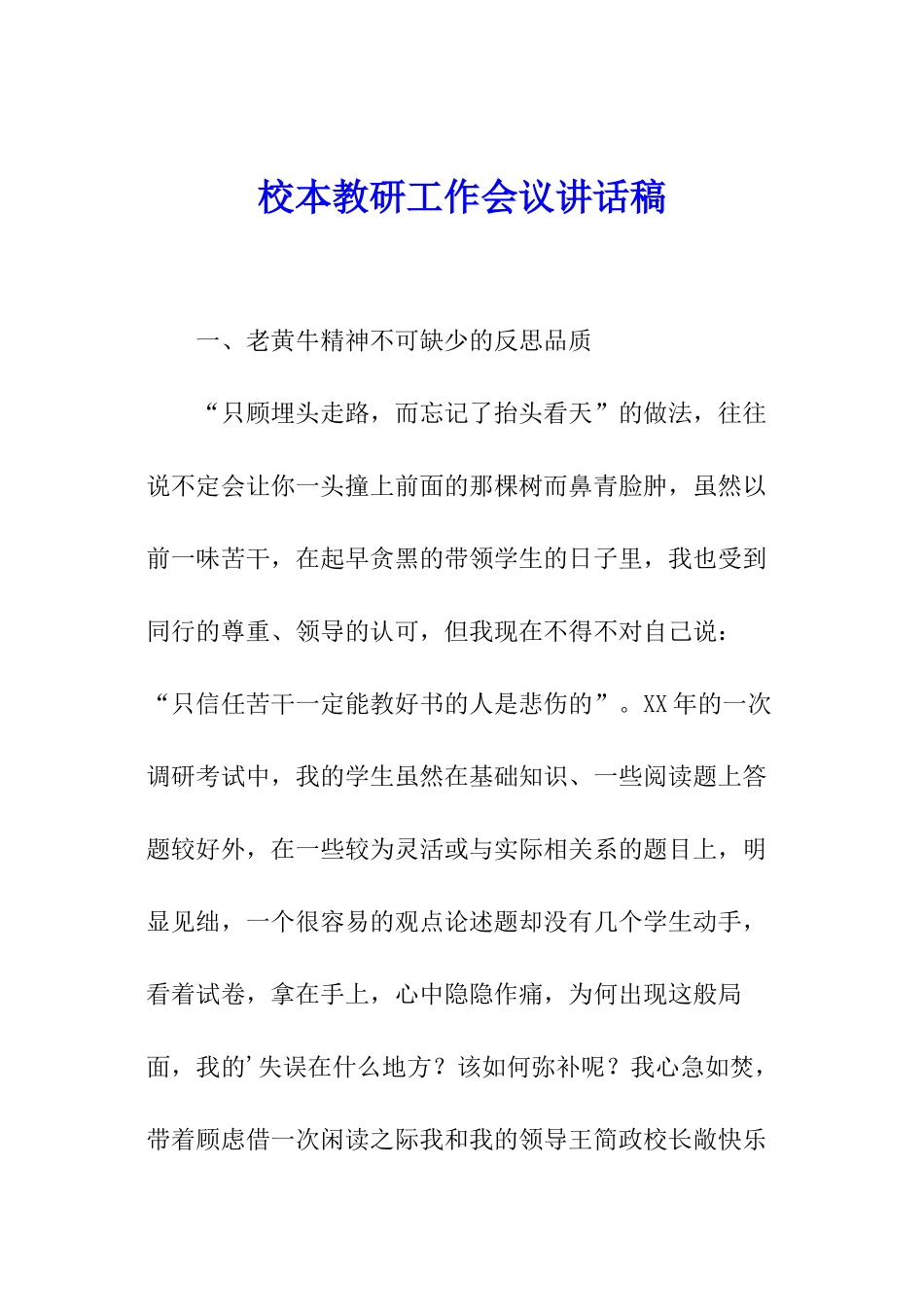 校本教研工作会议讲话稿

一、老黄牛精神不可缺少的反思品质

“只顾埋头走路，而忘记了抬头看天”的做法，往往说不定会让你一头撞上前面的那棵树而鼻青脸肿，虽然以前一味苦干，在起早贪黑的带领学生的日子里，我也受到同行的尊重、领导的认可，但我现在不得不对自己说：“只信任苦干一定能教好书的人是悲伤的”。XX年的一次调研考试中，我的学生虽然在基础知识、一些阅读题上答题较好外，在一些较为灵活或与实际相关系的题目上，明显见绌，一个很容易的观点论述题却没有几个学生动手，看着试卷，拿在手上，心中隐隐作痛，为何出现这般局面，我的'失误在什么地方？该如何弥补呢？我心急如焚，带着顾虑借一次闲读之际我和我的领导王简政校长敞快乐